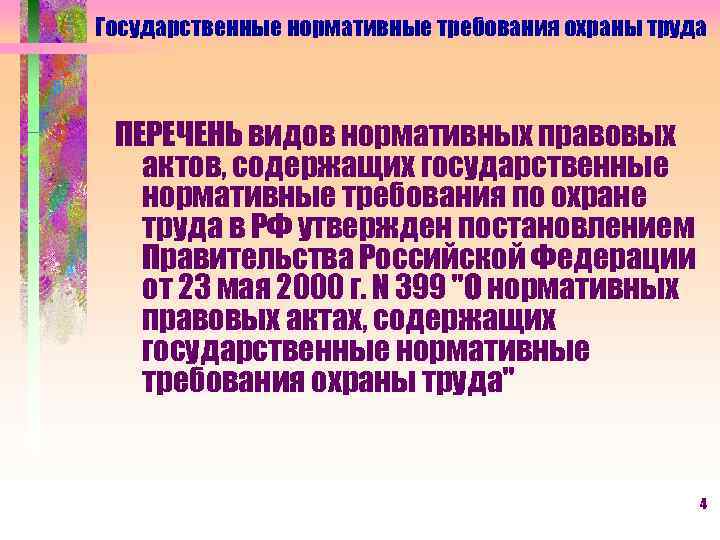 Государственные нормативные требования охраны труда

ПЕРЕЧЕНЬ видов нормативных правовых актов, содержащих государственные нормативные требования по охране труда в РФ утвержден постановлением Правительства Российской Федерации от 23 мая 2000 г. N 399 "О нормативных правовых актах, содержащих государственные нормативные требования охраны труда"

4